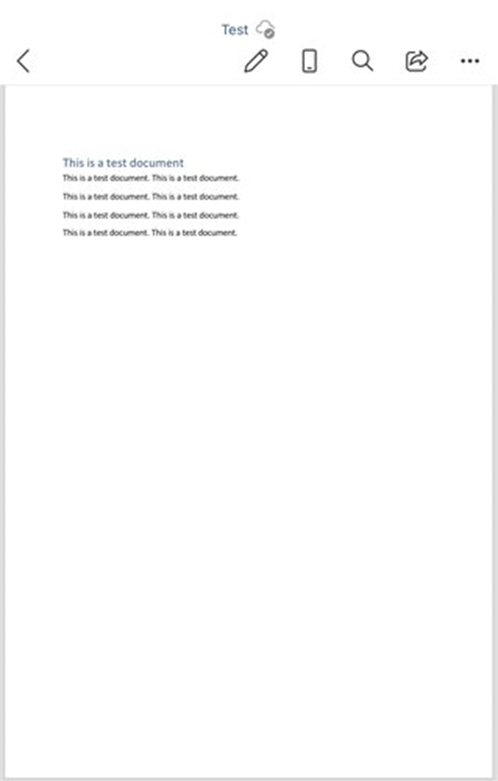 Test

This is a test document

This is a test document. This is a test document.

This is a test document. This is a test document.

This is a test document. This is a test document.

This is a test document. This is a test document.